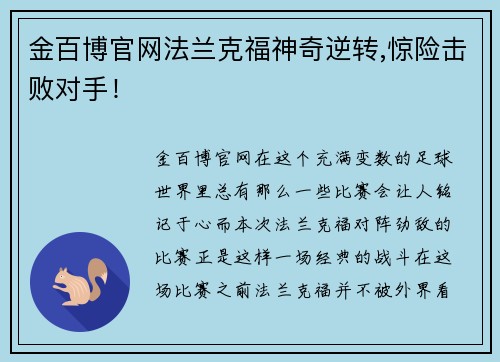 金百博官网法兰克福神奇逆转,惊险击败对手！

金百博官网在这个充满变数的足球世界里总有那么一些比赛会让人铭记于心而本次法兰克福对阵劲敌的比赛正是这样一场经典的战斗在这场比赛之前法兰克福并不被外界看